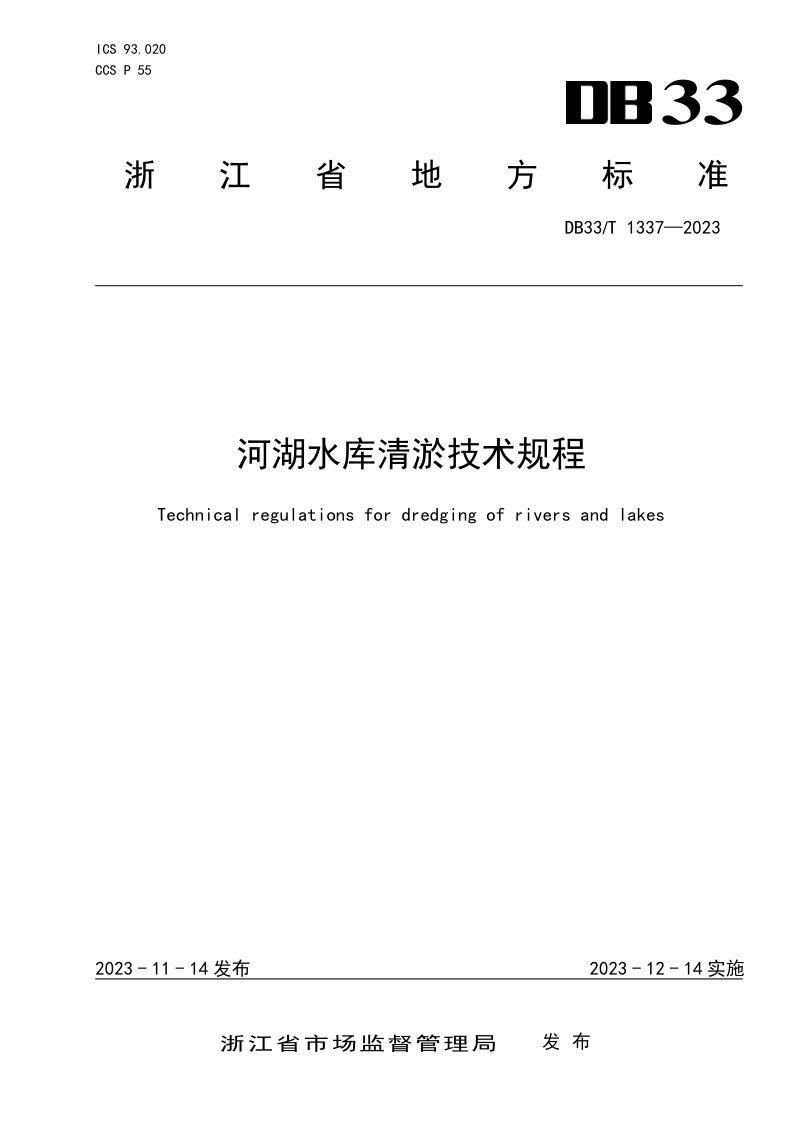 ICS 93.020
CCS P 55

DB33

浙江省地方标准

DB33/T 1337—2023

河湖水库清淤技术规程

Technical regulations for dredging of rivers and lakes

2023-11-14发布 2023-12-14实施

浙江省市场监督管理局 发布